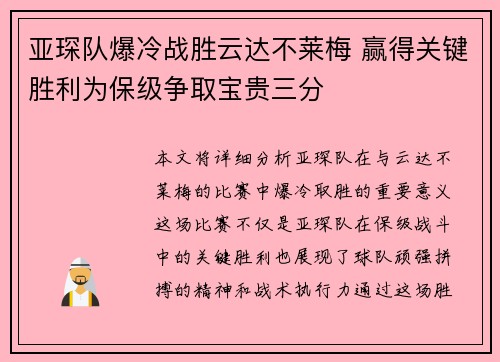 亚琛队爆冷战胜云达不莱梅 赢得关键胜利为保级争取宝贵三分

本文将详细分析亚琛队在与云达不莱梅的比赛中爆冷取胜的重要意义这场比赛不仅是亚琛队在保级战斗中的关键胜利也展现了球队顽强拼搏的精神和战术执行力通过这场胜